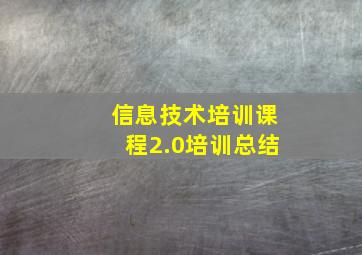 信息技术培训课程2.0培训总结